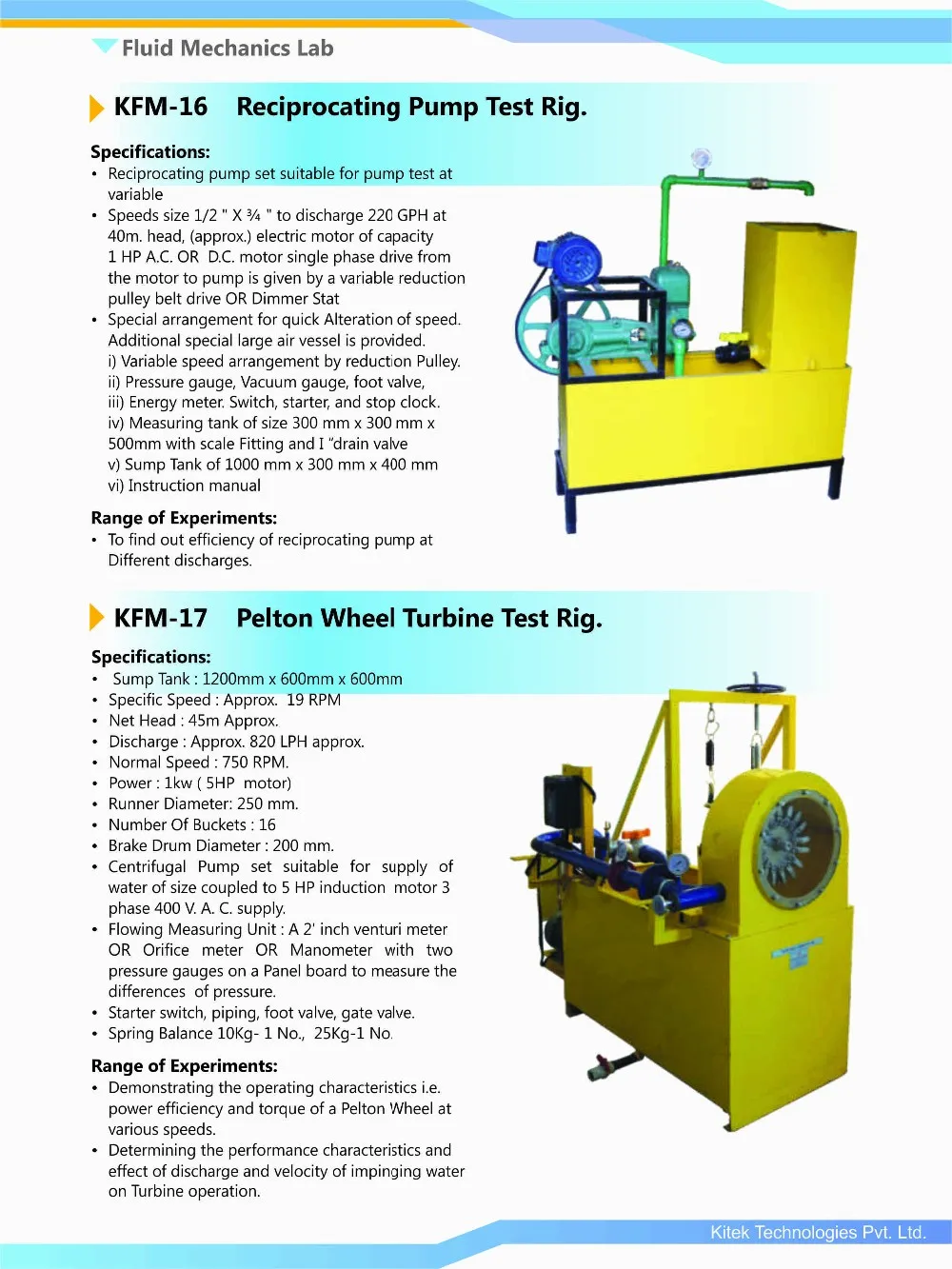 Fluid Mechanics Lab

KFM-16 Reciprocating Pump Test Rig.

Specifications:
• Reciprocating pump set suitable for pump test at variable
• Speeds size 1/2 " X ¾ " to discharge 220 GPH at 40m. head, (approx.) electric motor of capacity 1 HP A.C. OR D.C. motor single phase drive from the motor to pump is given by a variable reduction pulley belt drive OR Dimmer Stat
• Special arrangement for quick Alteration of speed. Additional special large air vessel is provided.
i) Variable speed arrangement by reduction Pulley.
ii) Pressure gauge, Vacuum gauge, foot valve,
iii) Energy meter. Switch, starter, and stop clock.
iv) Measuring tank of size 300 mm x 300 mm x 500mm with scale Fitting and I "drain valve
v) Sump Tank of 1000 mm x 300 mm x 400 mm
vi) Instruction manual

Range of Experiments:
• To find out efficiency of reciprocating pump at Different discharges.

KFM-17 Pelton Wheel Turbine Test Rig.

Specifications:
• Sump Tank : 1200mm x 600mm x 600mm
• Specific Speed : Approx. 19 RPM
• Net Head : 45m Approx.
• Discharge : Approx. 820 LPH approx.
• Normal Speed : 750 RPM.
• Power : 1kw ( 5HP motor)
• Runner Diameter: 250 mm.
• Number Of Buckets : 16
• Brake Drum Diameter : 200 mm.
• Centrifugal Pump set suitable for supply of water of size coupled to 5 HP induction motor 3 phase 400 V. A. C. supply.
• Flowing Measuring Unit : A 2' inch venturi meter OR Orifice meter OR Manometer with two pressure gauges on a Panel board to measure the differences of pressure.
• Starter switch, piping, foot valve, gate valve.
• Spring Balance 10Kg- 1 No., 25Kg-1 No.

Range of Experiments:
• Demonstrating the operating characteristics i.e. power efficiency and torque of a Pelton Wheel at various speeds.
• Determining the performance characteristics and effect of discharge and velocity of impinging water on Turbine operation.

Kitek Technologies Pvt. Ltd.